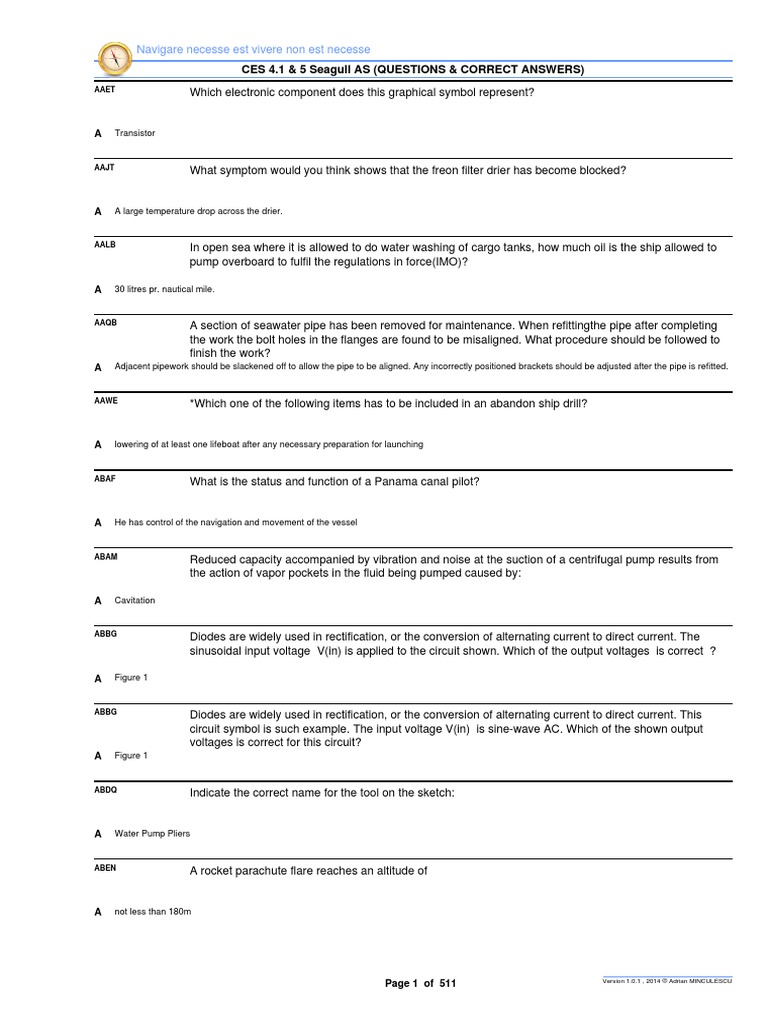 Navigare necesse est vivere non est necesse

CES 4.1 & 5 Seagull AS (QUESTIONS & CORRECT ANSWERS)

AAET
Which electronic component does this graphical symbol represent?

A Transistor

AAJT
What symptom would you think shows that the freon filter drier has become blocked?

A A large temperature drop across the drier.

AALB
In open sea where it is allowed to do water washing of cargo tanks, how much oil is the ship allowed to pump overboard to fulfil the regulations in force(IMO)?

A 30 litres pr. nautical mile.

AAQB
A section of seawater pipe has been removed for maintenance. When refittingthe pipe after completing the work the bolt holes in the flanges are found to be misaligned. What procedure should be followed to finish the work?

A Adjacent pipework should be slackened off to allow the pipe to be aligned. Any incorrectly positioned brackets should be adjusted after the pipe is refitted.

AAWE
*Which one of the following items has to be included in an abandon ship drill?

A lowering of at least one lifeboat after any necessary preparation for launching

ABAF
What is the status and function of a Panama canal pilot?

A He has control of the navigation and movement of the vessel

ABAM
Reduced capacity accompanied by vibration and noise at the suction of a centrifugal pump results from the action of vapor pockets in the fluid being pumped caused by:

A Cavitation

ABBG
Diodes are widely used in rectification, or the conversion of alternating current to direct current. The sinusoidal input voltage V(in) is applied to the circuit shown. Which of the output voltages is correct ?

A Figure 1

ABBG
Diodes are widely used in rectification, or the conversion of alternating current to direct current. This circuit symbol is such example. The input voltage V(in) is sine-wave AC. Which of the shown output voltages is correct for this circuit?

A Figure 1

ABDQ
Indicate the correct name for the tool on the sketch:

A Water Pump Pliers

ABEN
A rocket parachute flare reaches an altitude of

A not less than 180m

Page 1 of 511

Version 1.0.1 , 2014 © Adrian MINCULESCU